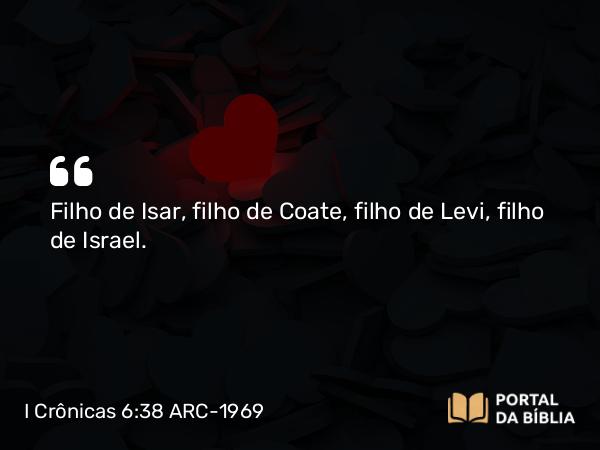 “

Filho de Isar, filho de Coate, filho de Levi, filho de Israel.

I Crônicas 6:38 ARC-1969

PORTAL DA BÍBLIA